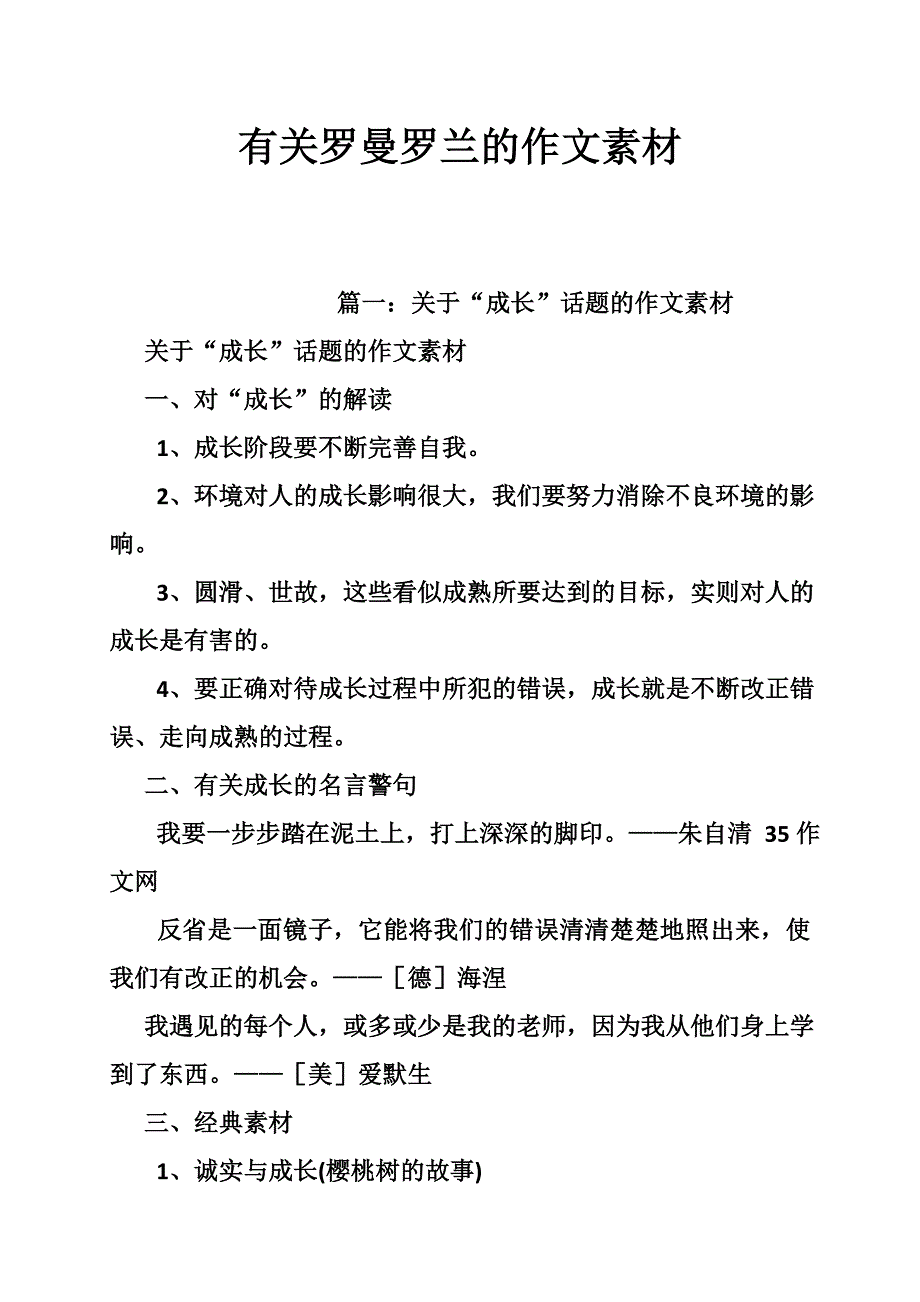 有关罗曼罗兰的作文素材

篇一：关于“成长”话题的作文素材

关于“成长”话题的作文素材

一、对“成长”的解读

1、成长阶段要不断完善自我。

2、环境对人的成长影响很大，我们要努力消除不良环境的影响。

3、圆滑、世故，这些看似成熟所要达到的目标，实则对人的成长是有害的。

4、要正确对待成长过程中所犯的错误，成长就是不断改正错误、走向成熟的过程。

二、有关成长的名言警句

我要一步步踏在泥土上，打上深深的脚印。——朱自清 35 作文网

反省是一面镜子，它能将我们的错误清清楚楚地照出来，使我们有改正的机会。——［德］海涅

我遇见的每个人，或多或少是我的老师，因为我从他们身上学到了东西。——［美］爱默生

三、经典素材

1、诚实与成长(樱桃树的故事)